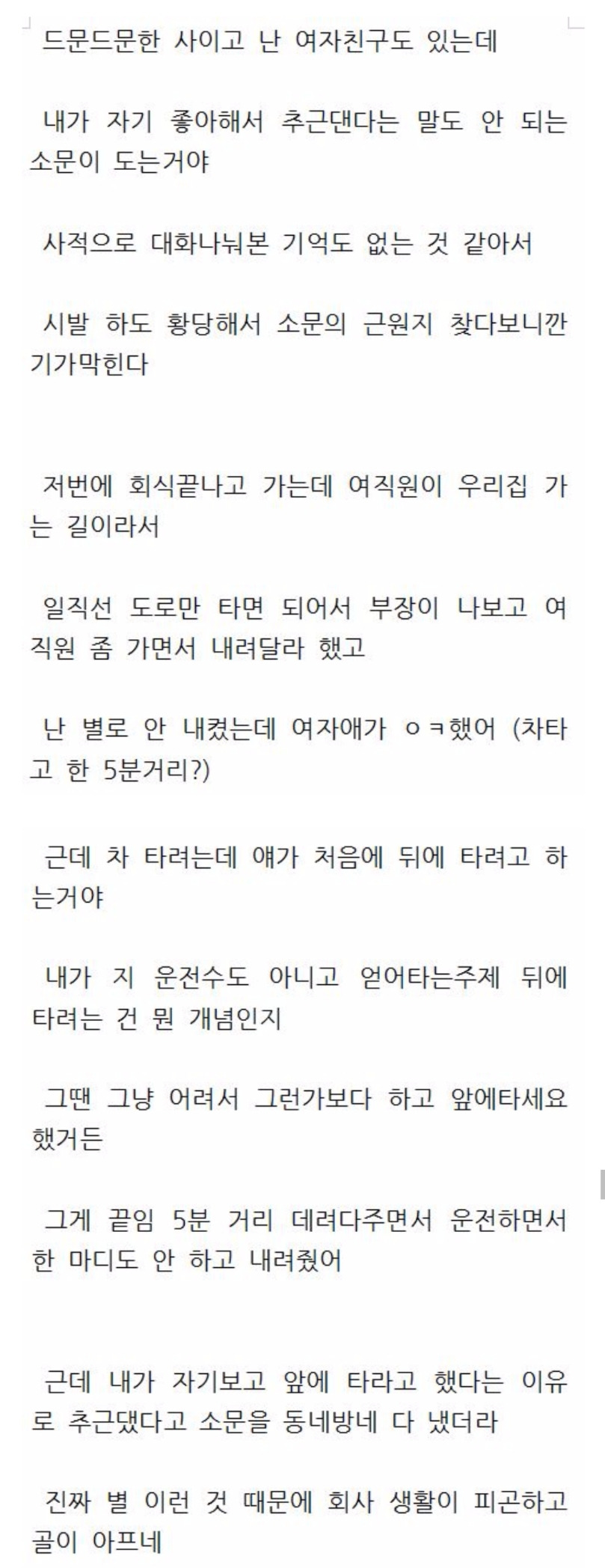 드문드문한 사이고 난 여자친구도 있는데

내가 자기 좋아해서 추근댄다는 말도 안 되는 소문이 도는거야

사적으로 대화나눠본 기억도 없는 것 같아서

시발 하도 황당해서 소문의 근원지 찾다보니깐 기가막힌다

저번에 회식끝나고 가는데 여직원이 우리집 가는 길이라서

일직선 도로만 타면 되어서 부장이 나보고 여직원 좀 가면서 내려달라 했고

난 별로 안 내켰는데 여자애가 ㅇㅋ했어 (차타고 한 5분거리?)

근데 차 타려는데 얘가 처음에 뒤에 타려고 하는거야

내가 지 운전수도 아니고 얻어타는주제 뒤에 타려는 건 뭔 개념인지

그땐 그냥 어려서 그런가보다 하고 앞에타세요 했거든

그게 끝임 5분 거리 데려다주면서 운전하면서 한 마디도 안 하고 내려줬어

근데 내가 자기보고 앞에 타라고 했다는 이유로 추근댔다고 소문을 동네방네 다 냈더라

진짜 별 이런 것 때문에 회사 생활이 피곤하고 골이 아프네